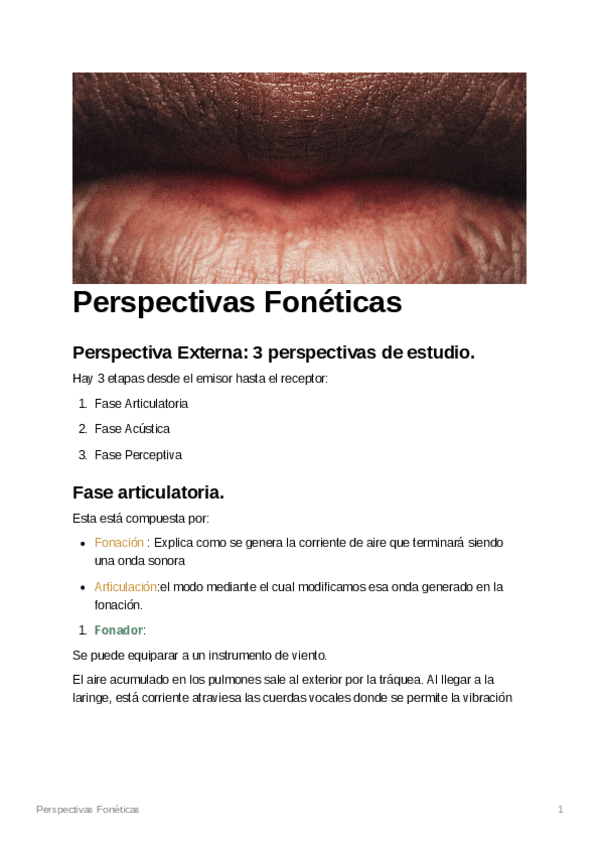 Perspectivas Fonéticas

Perspectiva Externa: 3 perspectivas de estudio.

Hay 3 etapas desde el emisor hasta el receptor:

1. Fase Articulatoria

2. Fase Acústica

3. Fase Perceptiva

Fase articulatoria.

Esta está compuesta por:

• Fonación : Explica como se genera la corriente de aire que terminará siendo una onda sonora

• Articulación:el modo mediante el cual modificamos esa onda generado en la fonación.

1. Fonador:

Se puede equiparar a un instrumento de viento.

El aire acumulado en los pulmones sale al exterior por la tráquea. Al llegar a la laringe, está corriente atraviesa las cuerdas vocales donde se permite la vibración

Perspectivas Fonéticas

1